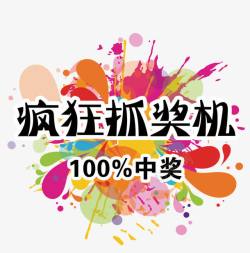 疯狂抓奖机

100%中奖